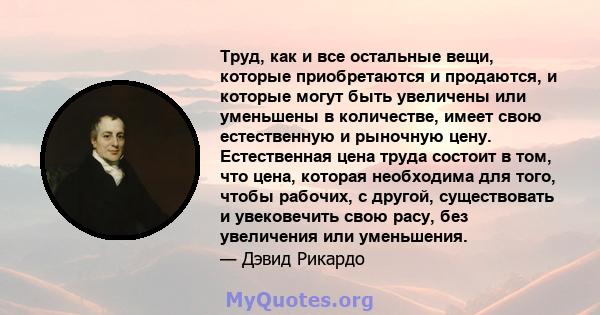 Труд, как и все остальные вещи, которые приобретаются и продаются, и которые могут быть увеличены или уменьшены в количестве, имеет свою естественную и рыночную цену. Естественная цена труда состоит в том, что цена, которая необходима для того, чтобы рабочих, с другой, существовать и увековечить свою расу, без увеличения или уменьшения.
— Дэвид Рикардо

MyQuotes.org